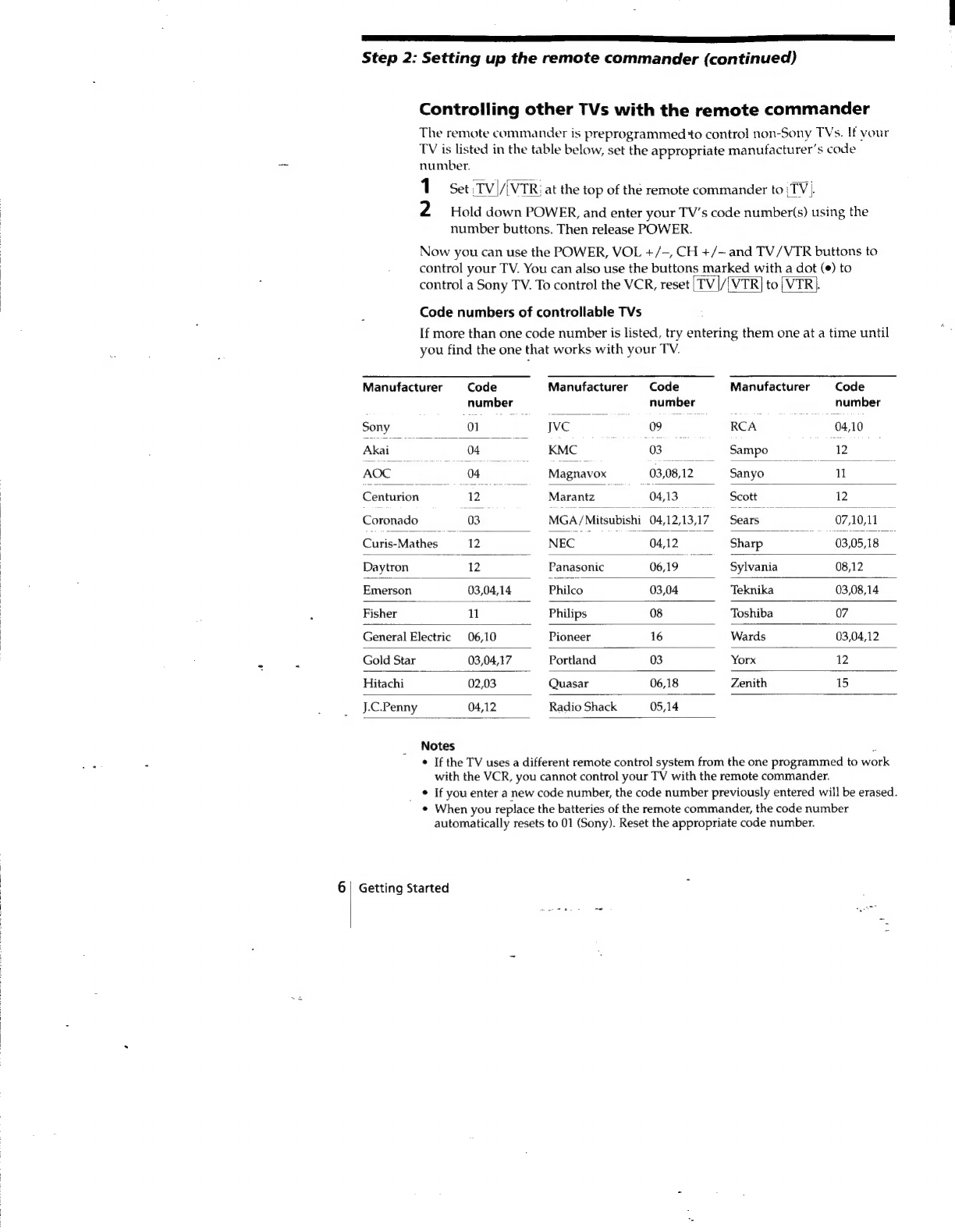 Step 2: Setting up the remote commander (continued)

Controlling other TVs with the remote commander

The remote commander is preprogrammed to control non-Sony TVs. If your TV is listed in the table below, set the appropriate manufacturer's code number.

1 Set TV/VTR at the top of the remote commander to TV.

2 Hold down POWER, and enter your TV's code number(s) using the number buttons. Then release POWER.

Now you can use the POWER, VOL +/–, CH +/– and TV/VTR buttons to control your TV. You can also use the buttons marked with a dot (•) to control a Sony TV. To control the VCR, reset TV/VTR to VTR.

Code numbers of controllable TVs

If more than one code number is listed, try entering them one at a time until you find the one that works with your TV.

| Manufacturer | Code number |
|---|---|
| Sony | 01 |
| Akai | 04 |
| AOC | 04 |
| Centurion | 12 |
| Coronado | 03 |
| Curis-Mathes | 12 |
| Daytron | 12 |
| Emerson | 03,04,14 |
| Fisher | 11 |
| General Electric | 06,10 |
| Gold Star | 03,04,17 |
| Hitachi | 02,03 |
| J.C.Penny | 04,12 |

| Manufacturer | Code number |
|---|---|
| JVC | 09 |
| KMC | 03 |
| Magnavox | 03,08,12 |
| Marantz | 04,13 |
| MGA/Mitsubishi | 04,12,13,17 |
| NEC | 04,12 |
| Panasonic | 06,19 |
| Philco | 03,04 |
| Philips | 08 |
| Pioneer | 16 |
| Portland | 03 |
| Quasar | 06,18 |
| Radio Shack | 05,14 |

| Manufacturer | Code number |
|---|---|
| RCA | 04,10 |
| Sampo | 12 |
| Sanyo | 11 |
| Scott | 12 |
| Sears | 07,10,11 |
| Sharp | 03,05,18 |
| Sylvania | 08,12 |
| Teknika | 03,08,14 |
| Toshiba | 07 |
| Wards | 03,04,12 |
| Yorx | 12 |
| Zenith | 15 |

Notes
• If the TV uses a different remote control system from the one programmed to work with the VCR, you cannot control your TV with the remote commander.
• If you enter a new code number, the code number previously entered will be erased.
• When you replace the batteries of the remote commander, the code number automatically resets to 01 (Sony). Reset the appropriate code number.

6 Getting Started